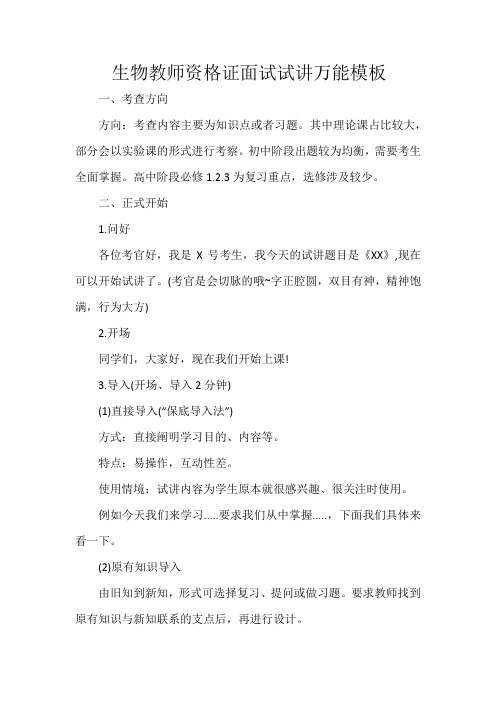 生物教师资格证面试试讲万能模板

一、考查方向

方向：考查内容主要为知识点或者习题。其中理论课占比较大，部分会以实验课的形式进行考察。初中阶段出题较为均衡，需要考生全面掌握。高中阶段必修 1.2.3 为复习重点，选修涉及较少。

二、正式开始

1.问好

各位考官好，我是 X 号考生，我今天的试讲题目是《XX》,现在可以开始试讲了。(考官是会切脉的哦~字正腔圆，双目有神，精神饱满，行为大方)

2.开场

同学们，大家好，现在我们开始上课!

3.导入(开场、导入 2 分钟)

(1)直接导入("保底导入法")

方式：直接阐明学习目的、内容等。

特点：易操作，互动性差。

使用情境：试讲内容为学生原本就很感兴趣、很关注时使用。

例如今天我们来学习.....要求我们从中掌握.....，下面我们具体来看一下。

(2)原有知识导入

由旧知到新知，形式可选择复习、提问或做习题。要求教师找到原有知识与新知联系的支点后，再进行设计。